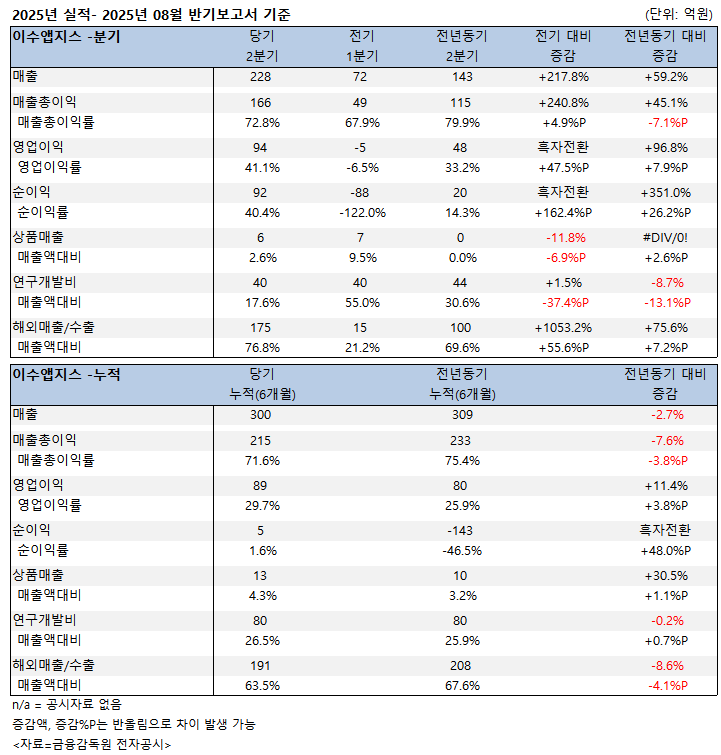 2025년 실적- 2025년 08월 반기보고서 기준

(단위: 억원)

| 이수앱지스 -분기 | 당기 2분기 | 전기 1분기 | 전년동기 2분기 | 전기 대비 증감 | 전년동기 대비 증감 |
|---|---|---|---|---|---|
| 매출 | 228 | 72 | 143 | +217.8% | +59.2% |
| 매출총이익 | 166 | 49 | 115 | +240.8% | +45.1% |
| 매출총이익률 | 72.8% | 67.9% | 79.9% | +4.9%P | -7.1%P |
| 영업이익 | 94 | -5 | 48 | 흑자전환 | +96.8% |
| 영업이익률 | 41.1% | -6.5% | 33.2% | +47.5%P | +7.9%P |
| 순이익 | 92 | -88 | 20 | 흑자전환 | +351.0% |
| 순이익률 | 40.4% | -122.0% | 14.3% | +162.4%P | +26.2%P |
| 상품매출 | 6 | 7 | 0 | -11.8% | #DIV/0! |
| 매출액대비 | 2.6% | 9.5% | 0.0% | -6.9%P | +2.6%P |
| 연구개발비 | 40 | 40 | 44 | +1.5% | -8.7% |
| 매출액대비 | 17.6% | 55.0% | 30.6% | -37.4%P | -13.1%P |
| 해외매출/수출 | 175 | 15 | 100 | +1053.2% | +75.6% |
| 매출액대비 | 76.8% | 21.2% | 69.6% | +55.6%P | +7.2%P |

| 이수앱지스 -누적 | 당기 누적(6개월) | 전년동기 누적(6개월) | 전년동기 대비 증감 |
|---|---|---|---|
| 매출 | 300 | 309 | -2.7% |
| 매출총이익 | 215 | 233 | -7.6% |
| 매출총이익률 | 71.6% | 75.4% | -3.8%P |
| 영업이익 | 89 | 80 | +11.4% |
| 영업이익률 | 29.7% | 25.9% | +3.8%P |
| 순이익 | 5 | -143 | 흑자전환 |
| 순이익률 | 1.6% | -46.5% | +48.0%P |
| 상품매출 | 13 | 10 | +30.5% |
| 매출액대비 | 4.3% | 3.2% | +1.1%P |
| 연구개발비 | 80 | 80 | -0.2% |
| 매출액대비 | 26.5% | 25.9% | +0.7%P |
| 해외매출/수출 | 191 | 208 | -8.6% |
| 매출액대비 | 63.5% | 67.6% | -4.1%P |

n/a = 공시자료 없음
증감액, 증감%P는 반올림으로 차이 발생 가능
<자료=금융감독원 전자공시>